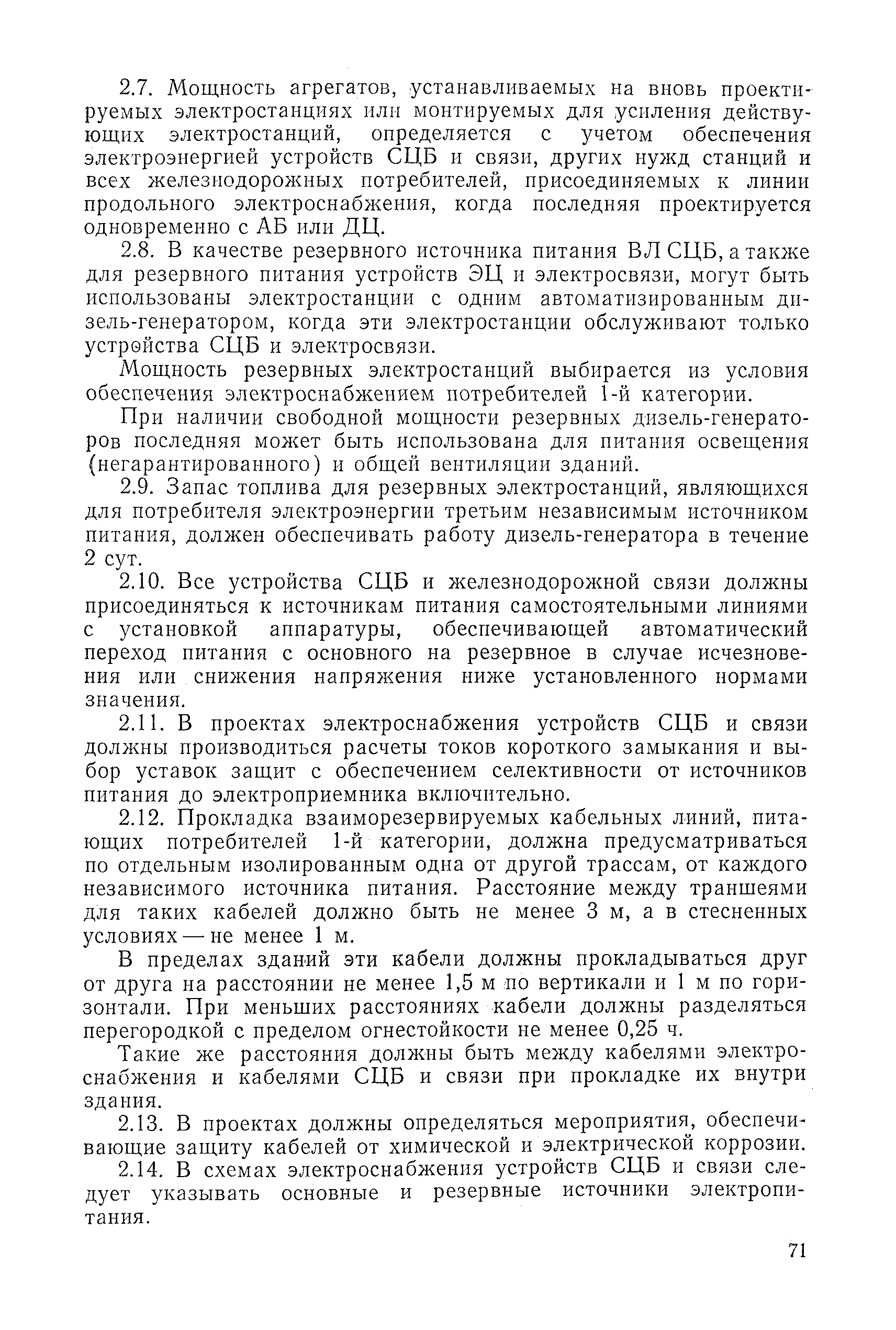 2.7. Мощность агрегатов, устанавливаемых на вновь проектируемых электростанциях или монтируемых для усиления действующих электростанций, определяется с учетом обеспечения электроэнергией устройств СЦБ и связи, других нужд станций и всех железнодорожных потребителей, присоединяемых к линии продольного электроснабжения, когда последняя проектируется одновременно с АБ или ДЦ.

2.8. В качестве резервного источника питания ВЛ СЦБ, а также для резервного питания устройств ЭЦ и электросвязи, могут быть использованы электростанции с одним автоматизированным дизель-генератором, когда эти электростанции обслуживают только устройства СЦБ и электросвязи.

Мощность резервных электростанций выбирается из условия обеспечения электроснабжением потребителей 1-й категории.

При наличии свободной мощности резервных дизель-генераторов последняя может быть использована для питания освещения (негарантированного) и общей вентиляции зданий.

2.9. Запас топлива для резервных электростанций, являющихся для потребителя электроэнергии третьим независимым источником питания, должен обеспечивать работу дизель-генератора в течение 2 сут.

2.10. Все устройства СЦБ и железнодорожной связи должны присоединяться к источникам питания самостоятельными линиями с установкой аппаратуры, обеспечивающей автоматический переход питания с основного на резервное в случае исчезновения или снижения напряжения ниже установленного нормами значения.

2.11. В проектах электроснабжения устройств СЦБ и связи должны производиться расчеты токов короткого замыкания и выбор уставок защит с обеспечением селективности от источников питания до электроприемника включительно.

2.12. Прокладка взаиморезервируемых кабельных линий, питающих потребителей 1-й категории, должна предусматриваться по отдельным изолированным одна от другой трассам, от каждого независимого источника питания. Расстояние между траншеями для таких кабелей должно быть не менее 3 м, а в стесненных условиях — не менее 1 м.

В пределах зданий эти кабели должны прокладываться друг от друга на расстоянии не менее 1,5 м по вертикали и 1 м по горизонтали. При меньших расстояниях кабели должны разделяться перегородкой с пределом огнестойкости не менее 0,25 ч.

Такие же расстояния должны быть между кабелями электроснабжения и кабелями СЦБ и связи при прокладке их внутри здания.

2.13. В проектах должны определяться мероприятия, обеспечивающие защиту кабелей от химической и электрической коррозии.

2.14. В схемах электроснабжения устройств СЦБ и связи следует указывать основные и резервные источники электропитания.

71